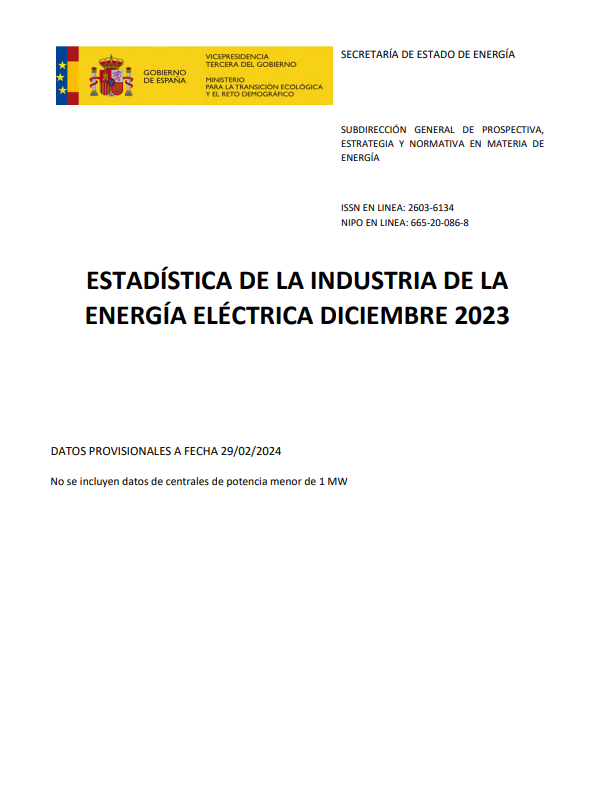 GOBIERNO DE ESPAÑA

VICEPRESIDENCIA TERCERA DEL GOBIERNO

MINISTERIO PARA LA TRANSICIÓN ECOLÓGICA Y EL RETO DEMOGRÁFICO

SECRETARÍA DE ESTADO DE ENERGÍA

SUBDIRECCIÓN GENERAL DE PROSPECTIVA, ESTRATEGIA Y NORMATIVA EN MATERIA DE ENERGÍA

ISSN EN LINEA: 2603-6134
NIPO EN LINEA: 665-20-086-8

ESTADÍSTICA DE LA INDUSTRIA DE LA ENERGÍA ELÉCTRICA DICIEMBRE 2023

DATOS PROVISIONALES A FECHA 29/02/2024

No se incluyen datos de centrales de potencia menor de 1 MW